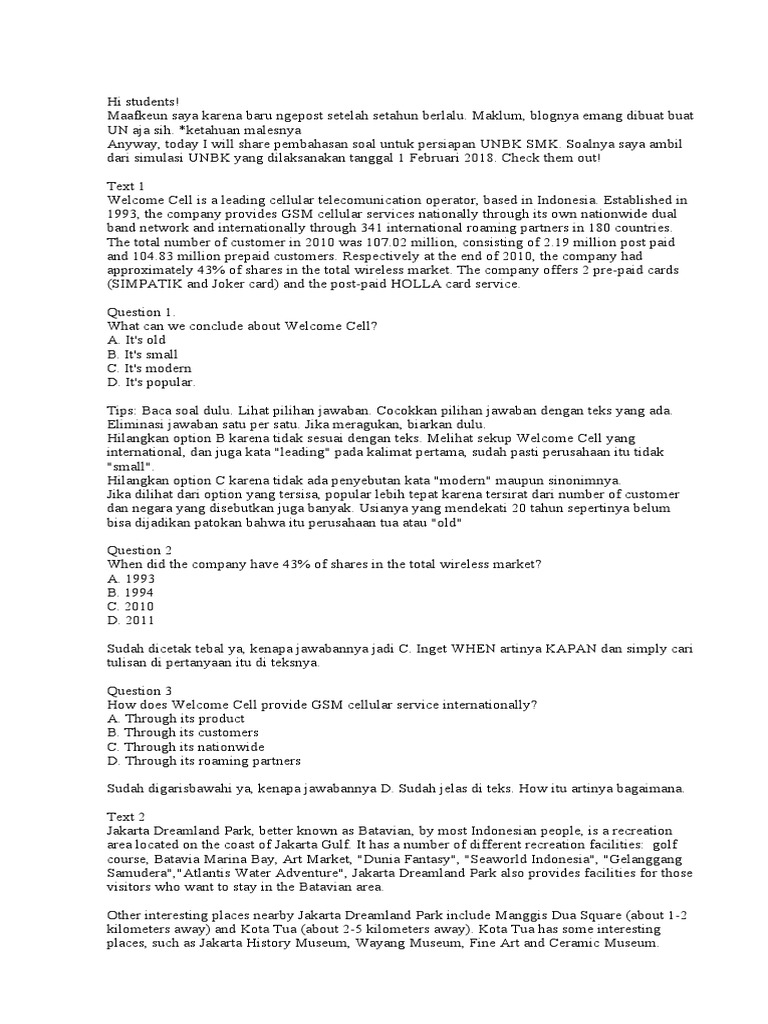 Hi students!
Maafkeun saya karena baru ngepost setelah setahun berlalu. Maklum, blognya emang dibuat buat UN aja sih. *ketahuan malesnya
Anyway, today I will share pembahasan soal untuk persiapan UNBK SMK. Soalnya saya ambil dari simulasi UNBK yang dilaksanakan tanggal 1 Februari 2018. Check them out!

Text 1
Welcome Cell is a leading cellular telecomunication operator, based in Indonesia. Established in 1993, the company provides GSM cellular services nationally through its own nationwide dual band network and internationally through 341 international roaming partners in 180 countries. The total number of customer in 2010 was 107.02 million, consisting of 2.19 million post paid and 104.83 million prepaid customers. Respectively at the end of 2010, the company had approximately 43% of shares in the total wireless market. The company offers 2 pre-paid cards (SIMPATIK and Joker card) and the post-paid HOLLA card service.

Question 1.
What can we conclude about Welcome Cell?
A. It's old
B. It's small
C. It's modern
D. It's popular.

Tips: Baca soal dulu. Lihat pilihan jawaban. Cocokkan pilihan jawaban dengan teks yang ada. Eliminasi jawaban satu per satu. Jika meragukan, biarkan dulu.
Hilangkan option B karena tidak sesuai dengan teks. Melihat sekup Welcome Cell yang international, dan juga kata "leading" pada kalimat pertama, sudah pasti perusahaan itu tidak "small".
Hilangkan option C karena tidak ada penyebutan kata "modern" maupun sinonimnya.
Jika dilihat dari option yang tersisa, popular lebih tepat karena tersirat dari number of customer dan negara yang disebutkan juga banyak. Usianya yang mendekati 20 tahun sepertinya belum bisa dijadikan patokan bahwa itu perusahaan tua atau "old"

Question 2
When did the company have 43% of shares in the total wireless market?
A. 1993
B. 1994
C. 2010
D. 2011

Sudah dicetak tebal ya, kenapa jawabannya jadi C. Inget WHEN artinya KAPAN dan simply cari tulisan di pertanyaan itu di teksnya.

Question 3
How does Welcome Cell provide GSM cellular service internationally?
A. Through its product
B. Through its customers
C. Through its nationwide
D. Through its roaming partners

Sudah digarisbawahi ya, kenapa jawabannya D. Sudah jelas di teks. How itu artinya bagaimana.

Text 2
Jakarta Dreamland Park, better known as Batavian, by most Indonesian people, is a recreation area located on the coast of Jakarta Gulf. It has a number of different recreation facilities: golf course, Batavia Marina Bay, Art Market, "Dunia Fantasy", "Seaworld Indonesia", "Gelanggang Samudera","Atlantis Water Adventure", Jakarta Dreamland Park also provides facilities for those visitors who want to stay in the Batavian area.

Other interesting places nearby Jakarta Dreamland Park include Manggis Dua Square (about 1-2 kilometers away) and Kota Tua (about 2-5 kilometers away). Kota Tua has some interesting places, such as Jakarta History Museum, Wayang Museum, Fine Art and Ceramic Museum.